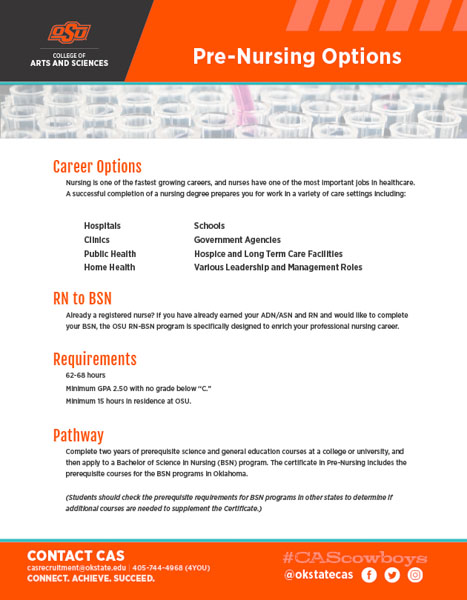 OSU
COLLEGE OF
ARTS AND SCIENCES

Pre-Nursing Options

Career Options

Nursing is one of the fastest growing careers, and nurses have one of the most important jobs in healthcare. A successful completion of a nursing degree prepares you for work in a variety of care settings including:

Hospitals
Clinics
Public Health
Home Health

Schools
Government Agencies
Hospice and Long Term Care Facilities
Various Leadership and Management Roles

RN to BSN

Already a registered nurse? If you have already earned your ADN/ASN and RN and would like to complete your BSN, the OSU RN-BSN program is specifically designed to enrich your professional nursing career.

Requirements

62-68 hours
Minimum GPA 2.50 with no grade below "C."
Minimum 15 hours in residence at OSU.

Pathway

Complete two years of prerequisite science and general education courses at a college or university, and then apply to a Bachelor of Science in Nursing (BSN) program. The certificate in Pre-Nursing includes the prerequisite courses for the BSN programs in Oklahoma.

(Students should check the prerequisite requirements for BSN programs in other states to determine if additional courses are needed to supplement the Certificate.)

CONTACT CAS
casrecruitment@okstate.edu | 405-744-4968 (4YOU)
CONNECT. ACHIEVE. SUCCEED.

#CAScowboys
@okstatecas